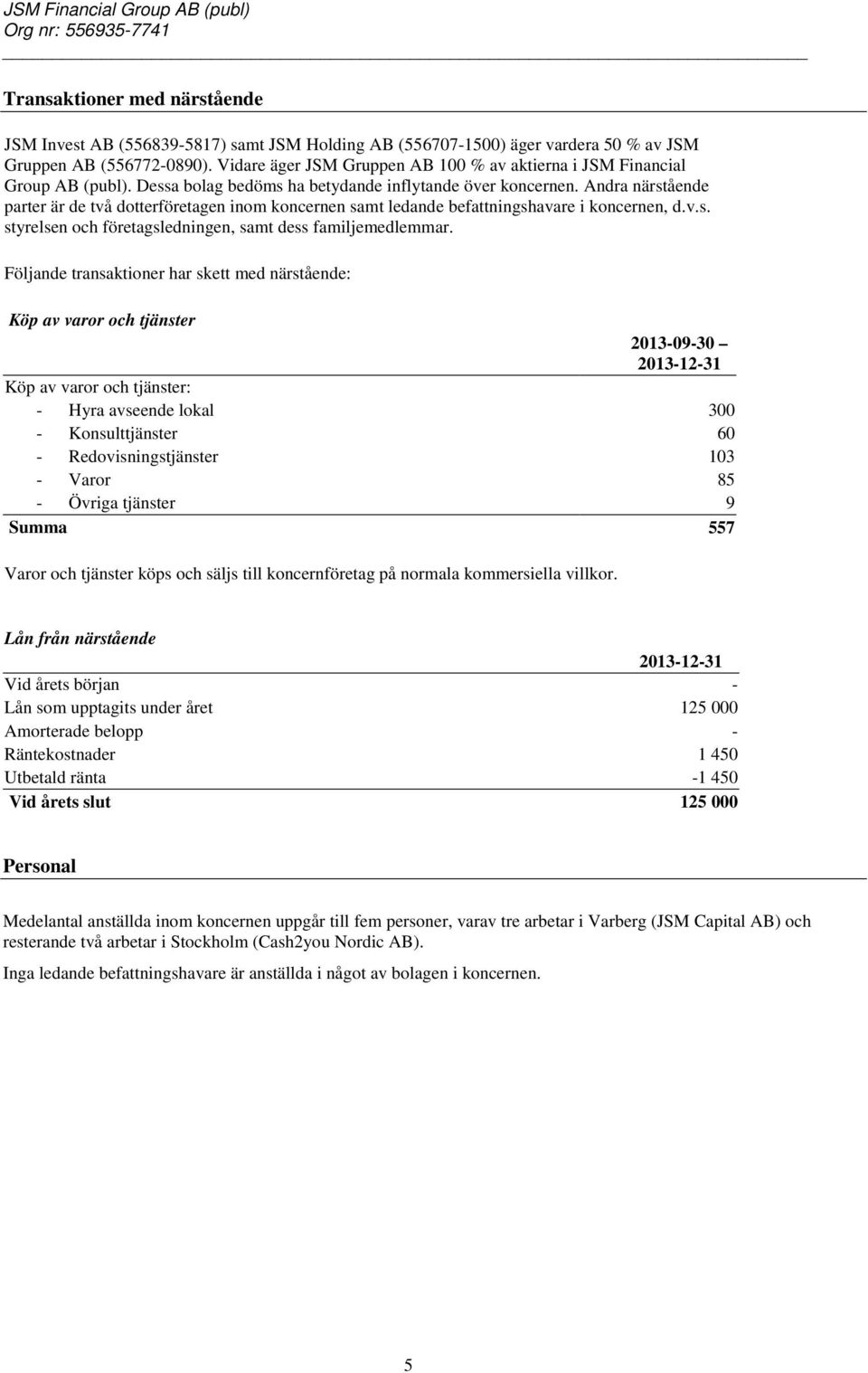 JSM Financial Group AB (publ)
Org nr: 556935-7741

Transaktioner med närstående

JSM Invest AB (556839-5817) samt JSM Holding AB (556707-1500) äger vardera 50 % av JSM Gruppen AB (556772-0890). Vidare äger JSM Gruppen AB 100 % av aktierna i JSM Financial Group AB (publ). Dessa bolag bedöms ha betydande inflytande över koncernen. Andra närstående parter är de två dotterföretagen inom koncernen samt ledande befattningshavare i koncernen, d.v.s. styrelsen och företagsledningen, samt dess familjemedlemmar.

Följande transaktioner har skett med närstående:

Köp av varor och tjänster

| | 2013-09-30 – 2013-12-31 |
|---|---|
| Köp av varor och tjänster: | |
| - Hyra avseende lokal | 300 |
| - Konsulttjänster | 60 |
| - Redovisningstjänster | 103 |
| - Varor | 85 |
| - Övriga tjänster | 9 |
| Summa | 557 |

Varor och tjänster köps och säljs till koncernföretag på normala kommersiella villkor.

Lån från närstående

| | 2013-12-31 |
|---|---|
| Vid årets början | - |
| Lån som upptagits under året | 125 000 |
| Amorterade belopp | - |
| Räntekostnader | 1 450 |
| Utbetald ränta | -1 450 |
| Vid årets slut | 125 000 |

Personal

Medelantal anställda inom koncernen uppgår till fem personer, varav tre arbetar i Varberg (JSM Capital AB) och resterande två arbetar i Stockholm (Cash2you Nordic AB).

Inga ledande befattningshavare är anställda i något av bolagen i koncernen.

5